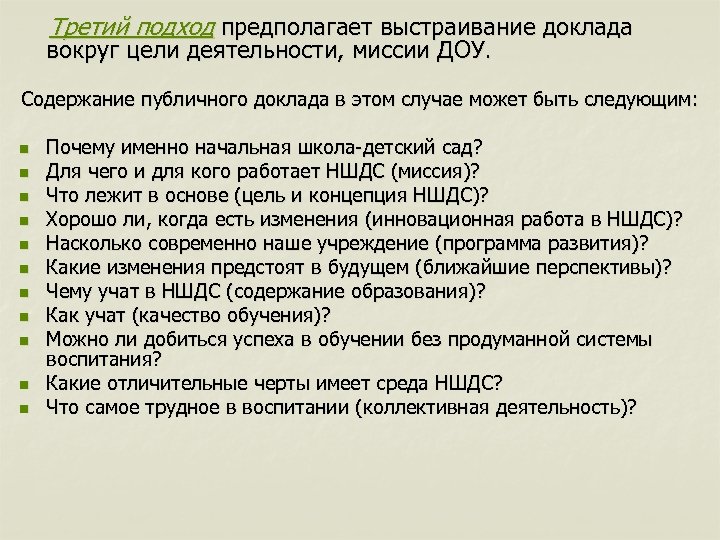 Третий подход предполагает выстраивание доклада вокруг цели деятельности, миссии ДОУ.

Содержание публичного доклада в этом случае может быть следующим:

- Почему именно начальная школа-детский сад?
- Для чего и для кого работает НШДС (миссия)?
- Что лежит в основе (цель и концепция НШДС)?
- Хорошо ли, когда есть изменения (инновационная работа в НШДС)?
- Насколько современно наше учреждение (программа развития)?
- Какие изменения предстоят в будущем (ближайшие перспективы)?
- Чему учат в НШДС (содержание образования)?
- Как учат (качество обучения)?
- Можно ли добиться успеха в обучении без продуманной системы воспитания?
- Какие отличительные черты имеет среда НШДС?
- Что самое трудное в воспитании (коллективная деятельность)?